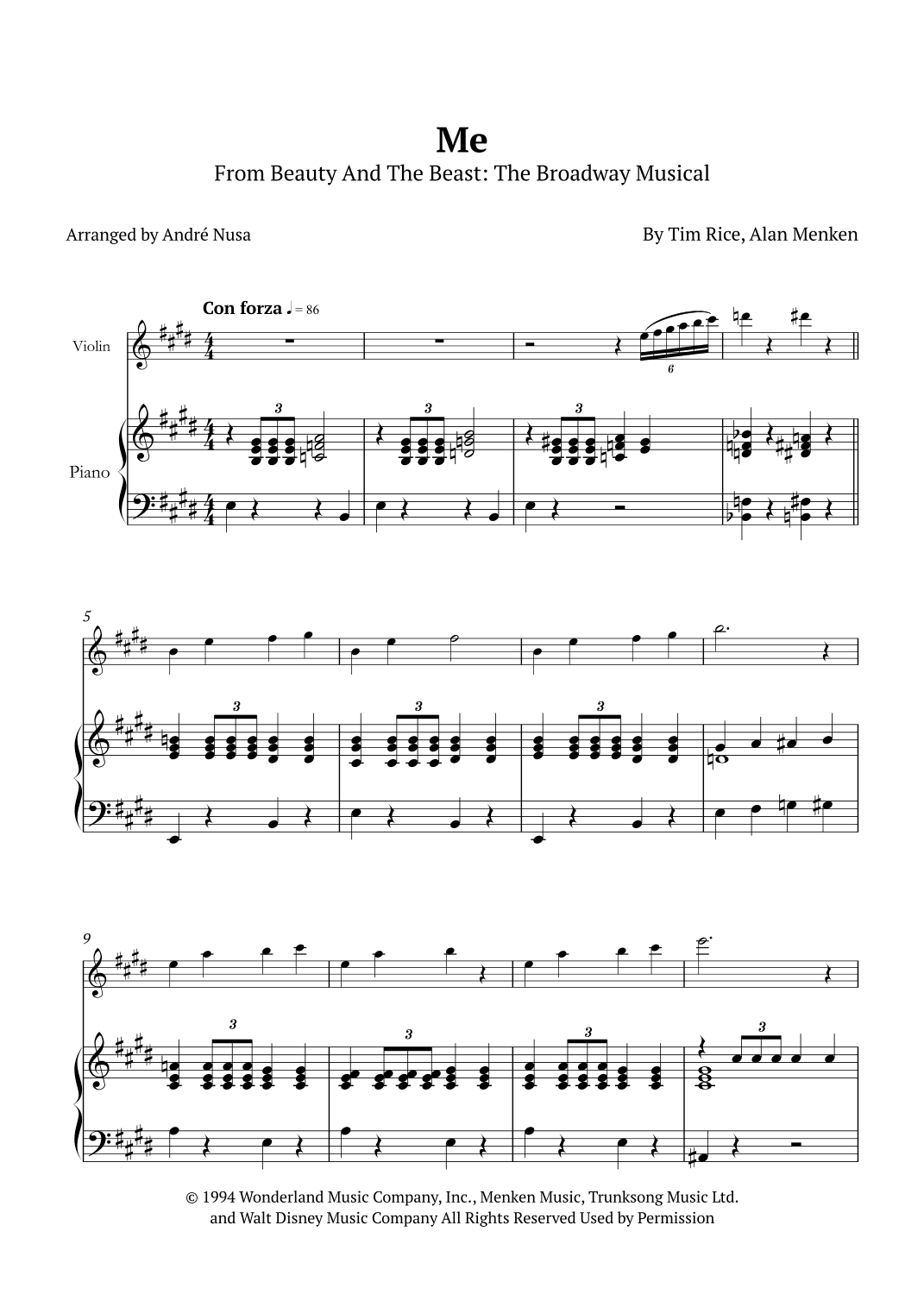 Me
From Beauty And The Beast: The Broadway Musical

Arranged by André Nusa

By Tim Rice, Alan Menken

Con forza ♩ = 86

Violin

Piano

3 3 3 6

5

3 3 3

9

3 3 3 3

© 1994 Wonderland Music Company, Inc., Menken Music, Trunksong Music Ltd. and Walt Disney Music Company All Rights Reserved Used by Permission